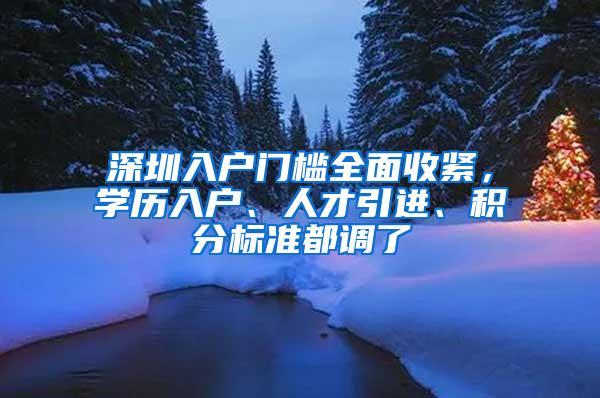 深圳入户门槛全面收紧，学历入户、人才引进、积分标准都调了